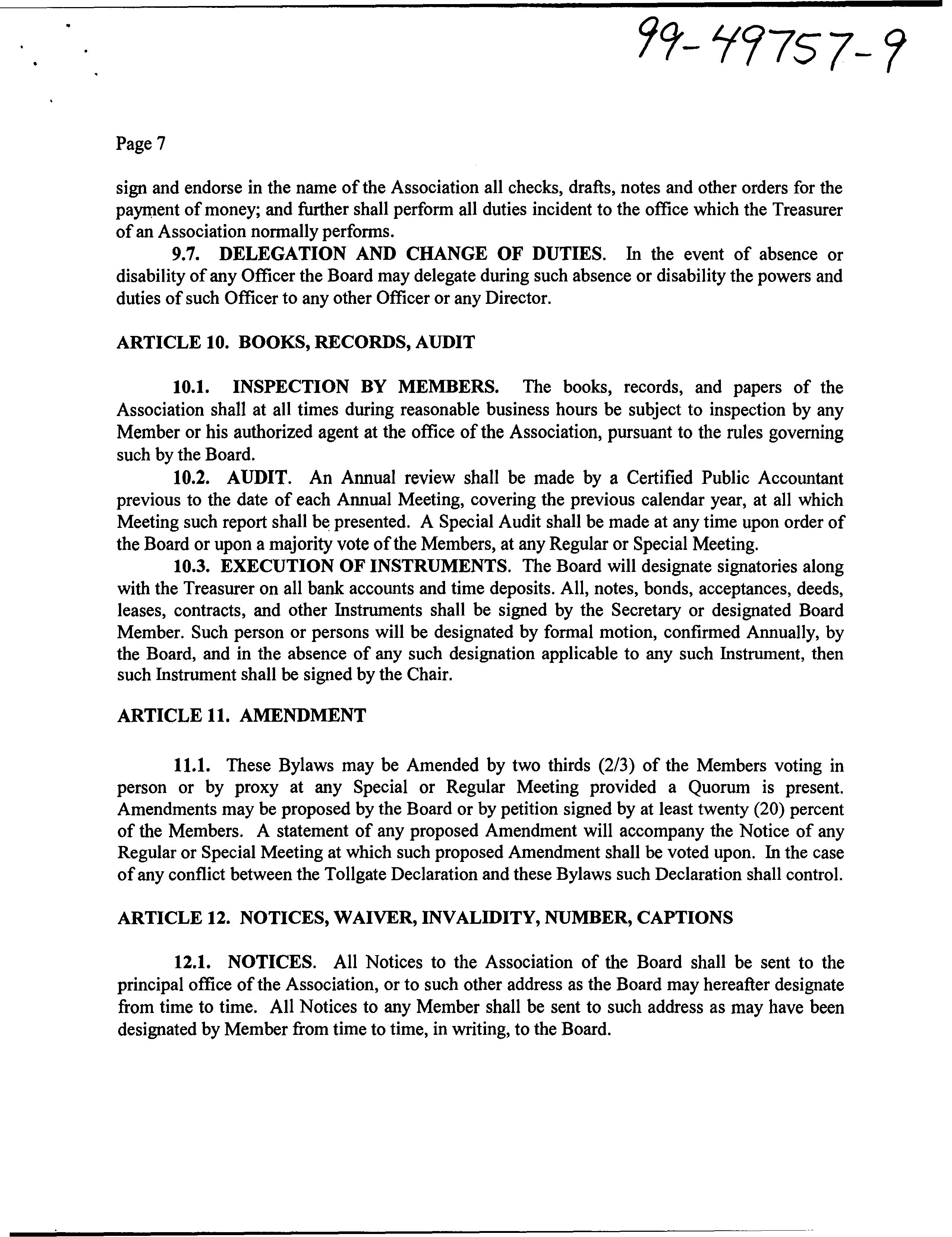 99-49757-9

Page 7

sign and endorse in the name of the Association all checks, drafts, notes and other orders for the payment of money; and further shall perform all duties incident to the office which the Treasurer of an Association normally performs.

9.7. DELEGATION AND CHANGE OF DUTIES. In the event of absence or disability of any Officer the Board may delegate during such absence or disability the powers and duties of such Officer to any other Officer or any Director.

ARTICLE 10. BOOKS, RECORDS, AUDIT

10.1. INSPECTION BY MEMBERS. The books, records, and papers of the Association shall at all times during reasonable business hours be subject to inspection by any Member or his authorized agent at the office of the Association, pursuant to the rules governing such by the Board.

10.2. AUDIT. An Annual review shall be made by a Certified Public Accountant previous to the date of each Annual Meeting, covering the previous calendar year, at all which Meeting such report shall be presented. A Special Audit shall be made at any time upon order of the Board or upon a majority vote of the Members, at any Regular or Special Meeting.

10.3. EXECUTION OF INSTRUMENTS. The Board will designate signatories along with the Treasurer on all bank accounts and time deposits. All, notes, bonds, acceptances, deeds, leases, contracts, and other Instruments shall be signed by the Secretary or designated Board Member. Such person or persons will be designated by formal motion, confirmed Annually, by the Board, and in the absence of any such designation applicable to any such Instrument, then such Instrument shall be signed by the Chair.

ARTICLE 11. AMENDMENT

11.1. These Bylaws may be Amended by two thirds (2/3) of the Members voting in person or by proxy at any Special or Regular Meeting provided a Quorum is present. Amendments may be proposed by the Board or by petition signed by at least twenty (20) percent of the Members. A statement of any proposed Amendment will accompany the Notice of any Regular or Special Meeting at which such proposed Amendment shall be voted upon. In the case of any conflict between the Tollgate Declaration and these Bylaws such Declaration shall control.

ARTICLE 12. NOTICES, WAIVER, INVALIDITY, NUMBER, CAPTIONS

12.1. NOTICES. All Notices to the Association of the Board shall be sent to the principal office of the Association, or to such other address as the Board may hereafter designate from time to time. All Notices to any Member shall be sent to such address as may have been designated by Member from time to time, in writing, to the Board.